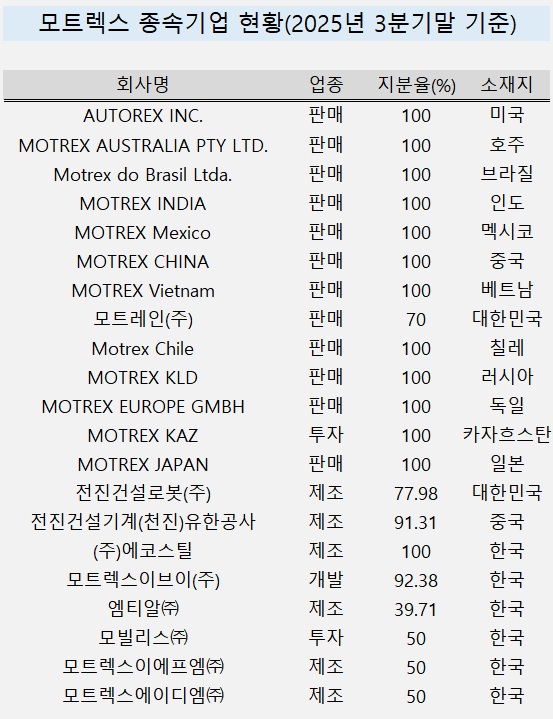 모트렉스 종속기업 현황(2025년 3분기말 기준)

| 회사명 | 업종 | 지분율(%) | 소재지 |
|---|---|---|---|
| AUTOREX INC. | 판매 | 100 | 미국 |
| MOTREX AUSTRALIA PTY LTD. | 판매 | 100 | 호주 |
| Motrex do Brasil Ltda. | 판매 | 100 | 브라질 |
| MOTREX INDIA | 판매 | 100 | 인도 |
| MOTREX Mexico | 판매 | 100 | 멕시코 |
| MOTREX CHINA | 판매 | 100 | 중국 |
| MOTREX Vietnam | 판매 | 100 | 베트남 |
| 모트레인(주) | 판매 | 70 | 대한민국 |
| Motrex Chile | 판매 | 100 | 칠레 |
| MOTREX KLD | 판매 | 100 | 러시아 |
| MOTREX EUROPE GMBH | 판매 | 100 | 독일 |
| MOTREX KAZ | 투자 | 100 | 카자흐스탄 |
| MOTREX JAPAN | 판매 | 100 | 일본 |
| 전진건설로봇(주) | 제조 | 77.98 | 대한민국 |
| 전진건설기계(천진)유한공사 | 제조 | 91.31 | 중국 |
| (주)에코스틸 | 제조 | 100 | 한국 |
| 모트렉스이브이(주) | 개발 | 92.38 | 한국 |
| 엠티알㈜ | 제조 | 39.71 | 한국 |
| 모빌리스㈜ | 투자 | 50 | 한국 |
| 모트렉스이에프엠㈜ | 제조 | 50 | 한국 |
| 모트렉스에이디엠㈜ | 제조 | 50 | 한국 |